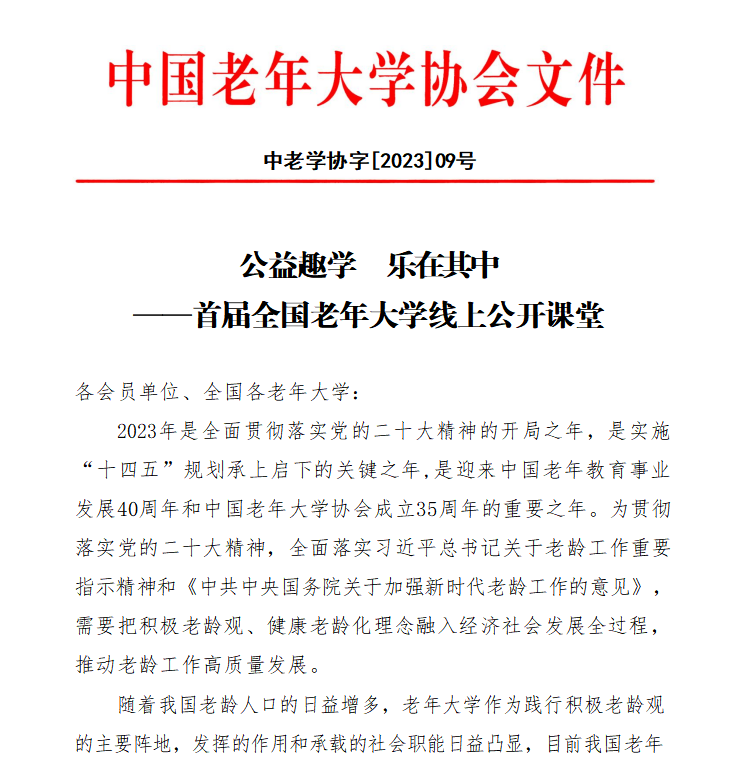 中国老年大学协会文件

中老学协字[2023]09号

公益趣学　乐在其中
——首届全国老年大学线上公开课堂

各会员单位、全国各老年大学：

2023年是全面贯彻落实党的二十大精神的开局之年，是实施“十四五”规划承上启下的关键之年，是迎来中国老年教育事业发展40周年和中国老年大学协会成立35周年的重要之年。为贯彻落实党的二十大精神，全面落实习近平总书记关于老龄工作重要指示精神和《中共中央国务院关于加强新时代老龄工作的意见》，需要把积极老龄观、健康老龄化理念融入经济社会发展全过程，推动老龄工作高质量发展。

随着我国老龄人口的日益增多，老年大学作为践行积极老龄观的主要阵地，发挥的作用和承载的社会职能日益凸显，目前我国老年